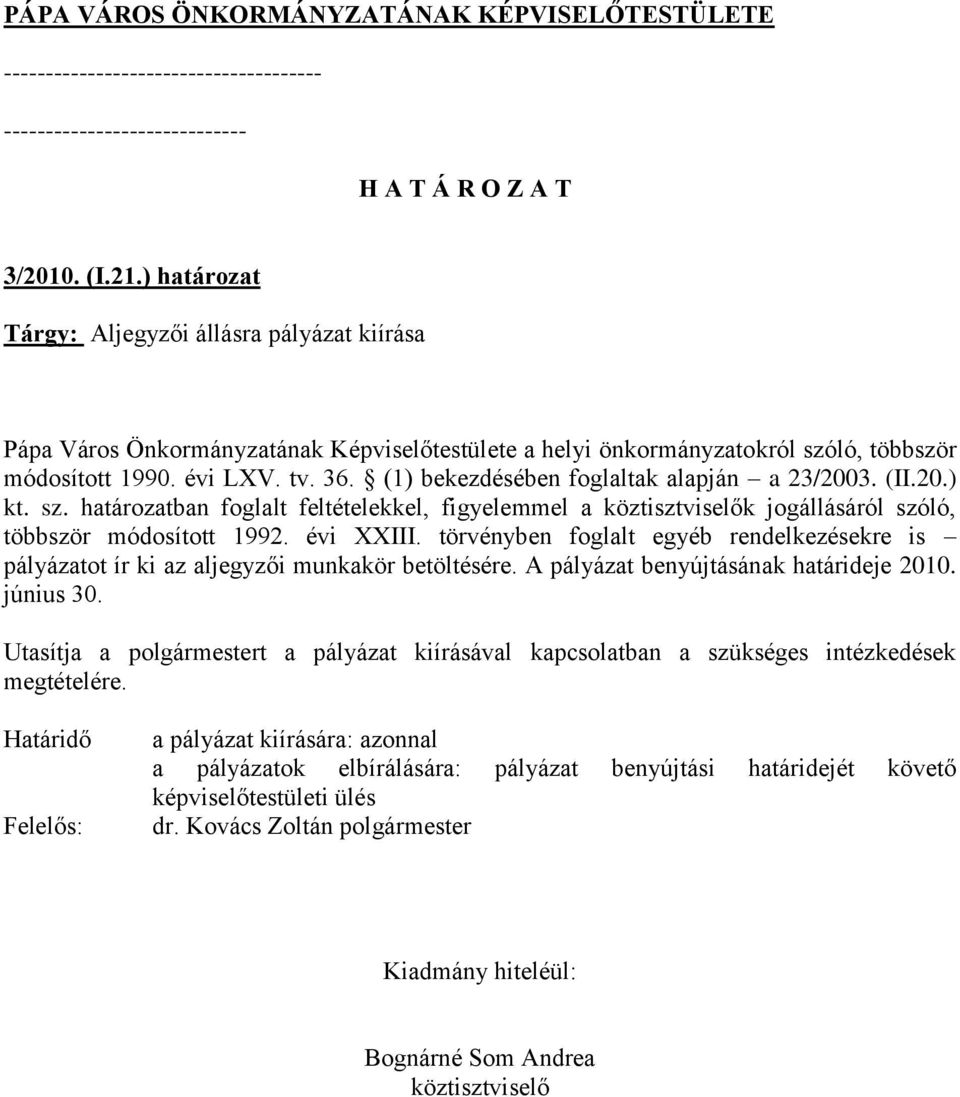 PÁPA VÁROS ÖNKORMÁNYZATÁNAK KÉPVISELŐTESTÜLETE

------------------------------------

----------------------------

H A T Á R O Z A T

3/2010. (I.21.) határozat

Tárgy: Aljegyzői állásra pályázat kiírása

Pápa Város Önkormányzatának Képviselőtestülete a helyi önkormányzatokról szóló, többször módosított 1990. évi LXV. tv. 36. § (1) bekezdésében foglaltak alapján – a 23/2003. (II.20.) kt. sz. határozatban foglalt feltételekkel, figyelemmel a köztisztviselők jogállásáról szóló, többször módosított 1992. évi XXIII. törvényben foglalt egyéb rendelkezésekre is – pályázatot ír ki az aljegyzői munkakör betöltésére. A pályázat benyújtásának határideje 2010. június 30.

Utasítja a polgármestert a pályázat kiírásával kapcsolatban a szükséges intézkedések megtételére.

Határidő a pályázat kiírására: azonnal
a pályázatok elbírálására: pályázat benyújtási határidejét követő képviselőtestületi ülés
Felelős: dr. Kovács Zoltán polgármester

Kiadmány hiteléül:

Bognárné Som Andrea
köztisztviselő